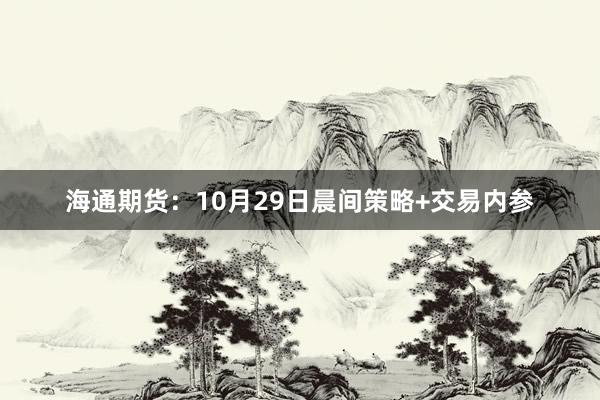 海通期货：10月29日晨间策略+交易内参